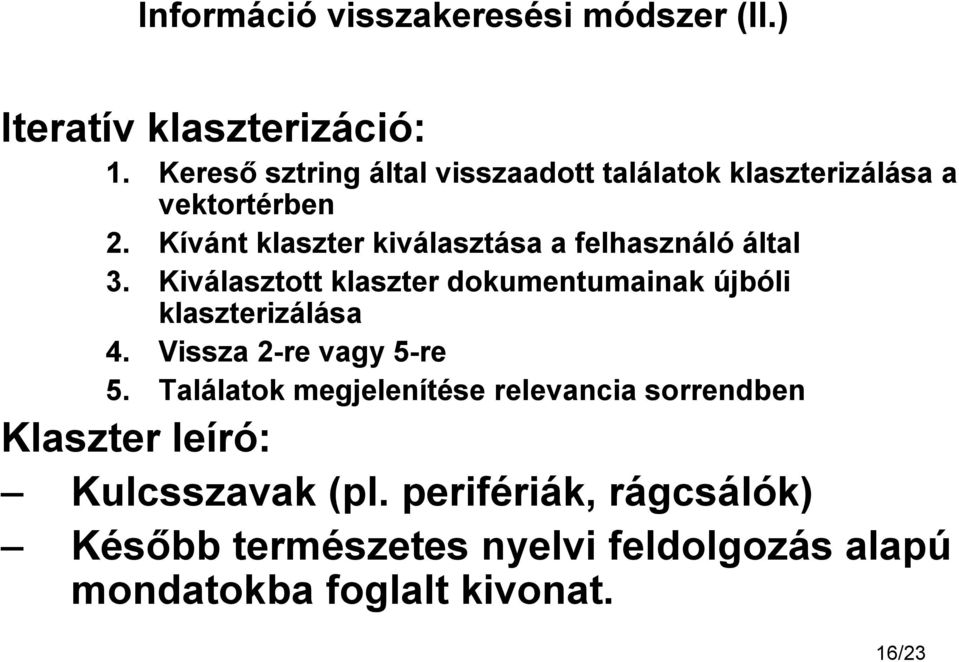 Információ visszakeresési módszer (II.)

Iteratív klaszterizáció:

1. Kereső sztring által visszaadott találatok klaszterizálása a vektortérben
2. Kívánt klaszter kiválasztása a felhasználó által
3. Kiválasztott klaszter dokumentumainak újbóli klaszterizálása
4. Vissza 2-re vagy 5-re
5. Találatok megjelenítése relevancia sorrendben

Klaszter leíró:

– Kulcsszavak (pl. perifériák, rágcsálók)
– Később természetes nyelvi feldolgozás alapú mondatokba foglalt kivonat.

16/23